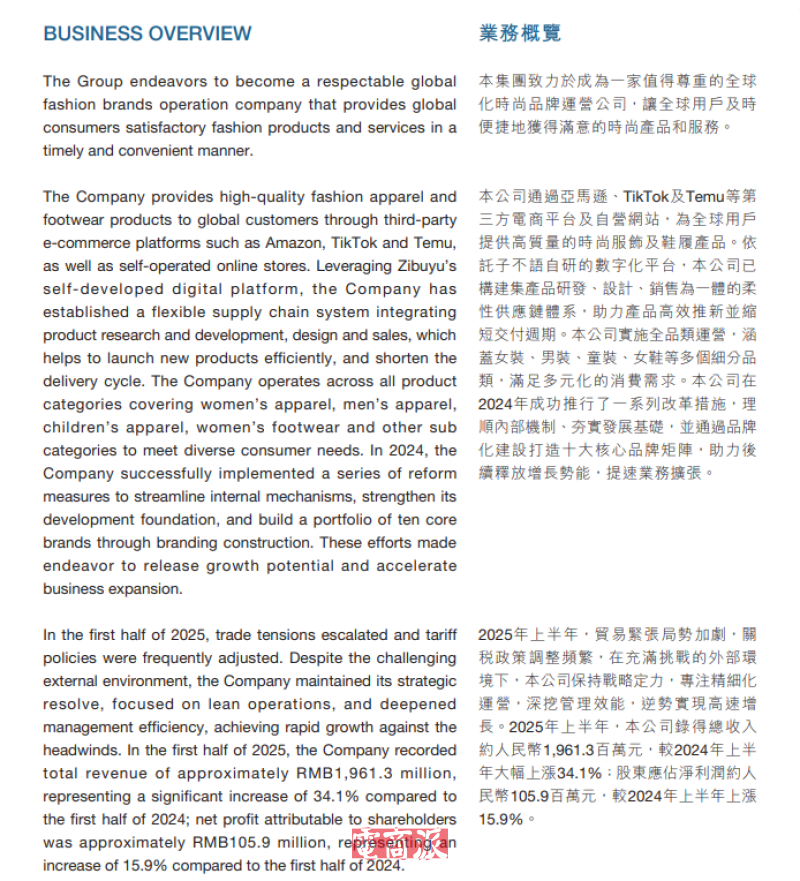 BUSINESS OVERVIEW

The Group endeavors to become a respectable global fashion brands operation company that provides global consumers satisfactory fashion products and services in a timely and convenient manner.

The Company provides high-quality fashion apparel and footwear products to global customers through third-party e-commerce platforms such as Amazon, TikTok and Temu, as well as self-operated online stores. Leveraging Zibuyu's self-developed digital platform, the Company has established a flexible supply chain system integrating product research and development, design and sales, which helps to launch new products efficiently, and shorten the delivery cycle. The Company operates across all product categories covering women's apparel, men's apparel, children's apparel, women's footwear and other sub categories to meet diverse consumer needs. In 2024, the Company successfully implemented a series of reform measures to streamline internal mechanisms, strengthen its development foundation, and build a portfolio of ten core brands through branding construction. These efforts made endeavor to release growth potential and accelerate business expansion.

In the first half of 2025, trade tensions escalated and tariff policies were frequently adjusted. Despite the challenging external environment, the Company maintained its strategic resolve, focused on lean operations, and deepened management efficiency, achieving rapid growth against the headwinds. In the first half of 2025, the Company recorded total revenue of approximately RMB1,961.3 million, representing a significant increase of 34.1% compared to the first half of 2024; net profit attributable to shareholders was approximately RMB105.9 million, representing an increase of 15.9% compared to the first half of 2024.

業務概覽

本集團致力於成為一家值得尊重的全球化時尚品牌運營公司，讓全球用戶及時便捷地獲得滿意的時尚產品和服務。

本公司通過亞馬遜、TikTok及Temu等第三方電商平台及自營網站，為全球用戶提供高質量的時尚服飾及鞋履產品。依託子不語自研的數字化平台，本公司已構建集產品研發、設計、銷售為一體的柔性供應鏈體系，助力產品高效推新並縮短交付週期。本公司實施全品類運營，涵蓋女裝、男裝、童裝、女鞋等多個細分品類，滿足多元化的消費需求。本公司在2024年成功推行了一系列改革措施，理順內部機制、夯實發展基礎，並通過品牌化建設打造十大核心品牌矩陣，助力後續釋放增長勢能，提速業務擴張。

2025年上半年，貿易緊張局勢加劇，關稅政策調整頻繁，在充滿挑戰的外部環境下，本公司保持戰略定力，專注精細化運營，深挖管理效能，逆勢實現高速增長。2025年上半年，本公司錄得總收入約人民幣1,961.3百萬元，較2024年上半年大幅上漲34.1%；股東應佔淨利潤約人民幣105.9百萬元，較2024年上半年上漲15.9%。